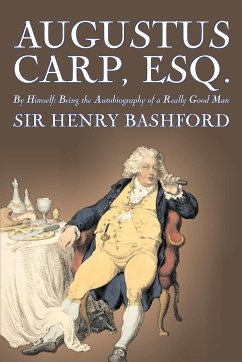 AUGUSTUS CARP, ESQ.

By Himself: Being the Autobiography of a Really Good Man

SIR HENRY BASHFORD